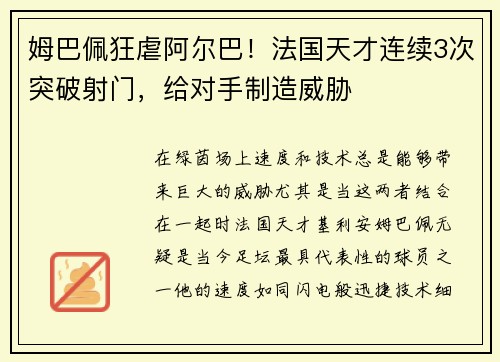 姆巴佩狂虐阿尔巴！法国天才连续3次突破射门，给对手制造威胁

在绿茵场上速度和技术总是能够带来巨大的威胁尤其是当这两者结合在一起时法国天才基利安姆巴佩无疑是当今足坛最具代表性的球员之一他的速度如同闪电般迅捷技术细